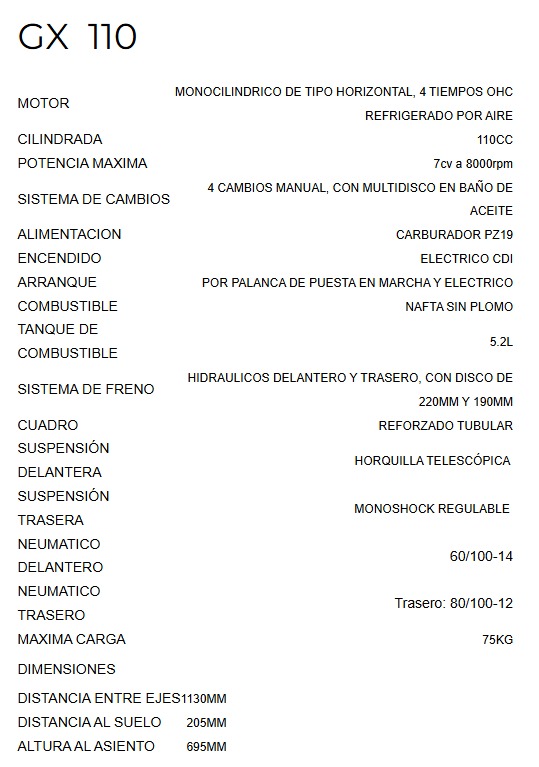 GX 110

| | |
|---|---|
| MOTOR | MONOCILINDRICO DE TIPO HORIZONTAL, 4 TIEMPOS OHC REFRIGERADO POR AIRE |
| CILINDRADA | 110CC |
| POTENCIA MAXIMA | 7cv a 8000rpm |
| SISTEMA DE CAMBIOS | 4 CAMBIOS MANUAL, CON MULTIDISCO EN BAÑO DE ACEITE |
| ALIMENTACION | CARBURADOR PZ19 |
| ENCENDIDO | ELECTRICO CDI |
| ARRANQUE | POR PALANCA DE PUESTA EN MARCHA Y ELECTRICO |
| COMBUSTIBLE | NAFTA SIN PLOMO |
| TANQUE DE COMBUSTIBLE | 5.2L |
| SISTEMA DE FRENO | HIDRAULICOS DELANTERO Y TRASERO, CON DISCO DE 220MM Y 190MM |
| CUADRO | REFORZADO TUBULAR |
| SUSPENSIÓN DELANTERA | HORQUILLA TELESCÓPICA |
| SUSPENSIÓN TRASERA | MONOSHOCK REGULABLE |
| NEUMATICO DELANTERO | 60/100-14 |
| NEUMATICO TRASERO | Trasero: 80/100-12 |
| MAXIMA CARGA | 75KG |

DIMENSIONES

| | |
|---|---|
| DISTANCIA ENTRE EJES | 1130MM |
| DISTANCIA AL SUELO | 205MM |
| ALTURA AL ASIENTO | 695MM |